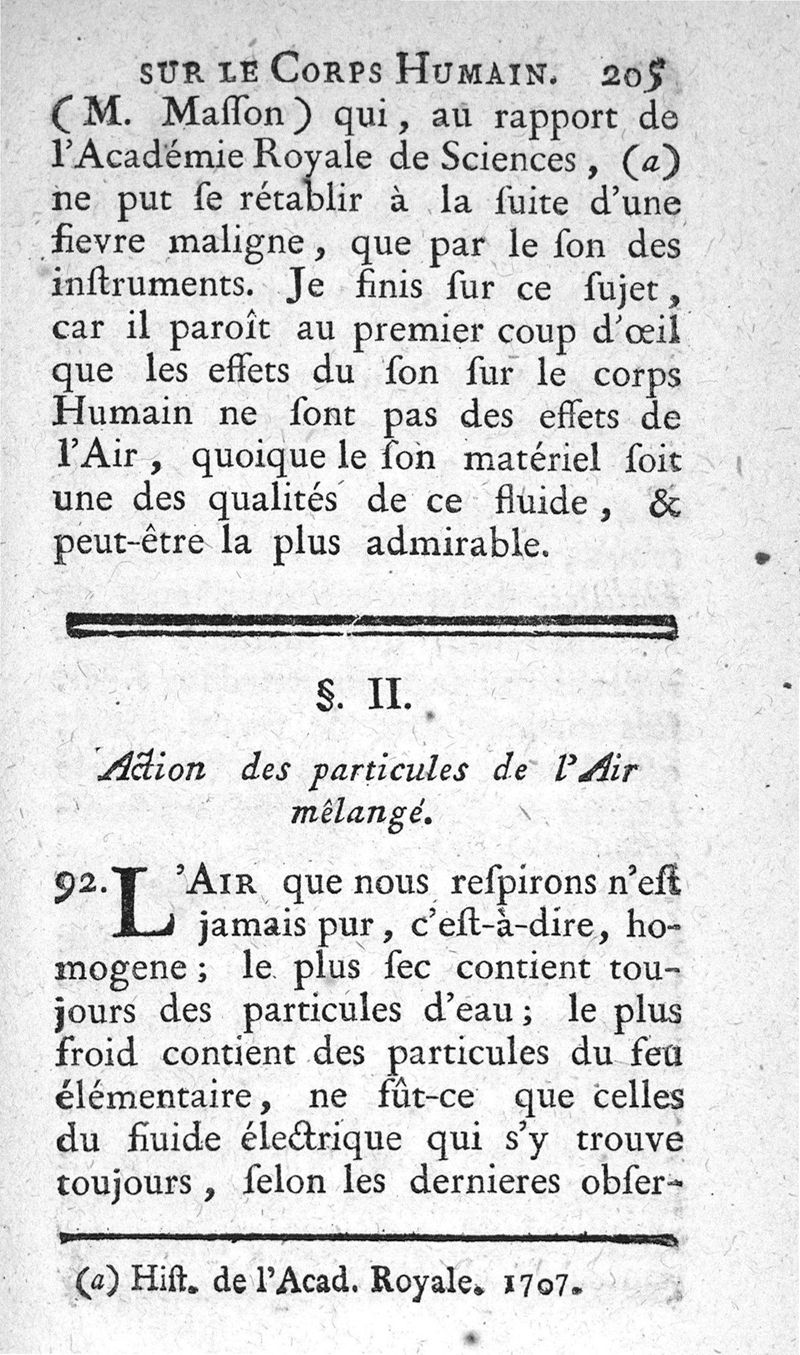 SUR LE CORPS HUMAIN. 205

(M. Maſſon) qui, au rapport de l'Académie Royale de Sciences, (a) ne put ſe rétablir à la ſuite d'une fievre maligne, que par le ſon des inſtruments. Je finis ſur ce ſujet, car il paroît au premier coup d'œil que les effets du ſon ſur le corps Humain ne ſont pas des effets de l'Air, quoique le ſon matériel ſoit une des qualités de ce fluide, & peut-être la plus admirable.

§. II.

Action des particules de l'Air mêlangé.

92. L'AIR que nous reſpirons n'eſt jamais pur, c'eſt-à-dire, homogene; le plus ſec contient toujours des particules d'eau; le plus froid contient des particules du feu élémentaire, ne fût-ce que celles du fluide électrique qui s'y trouve toujours, ſelon les dernieres obſer-

(a) Hiſt. de l'Acad. Royale. 1707.